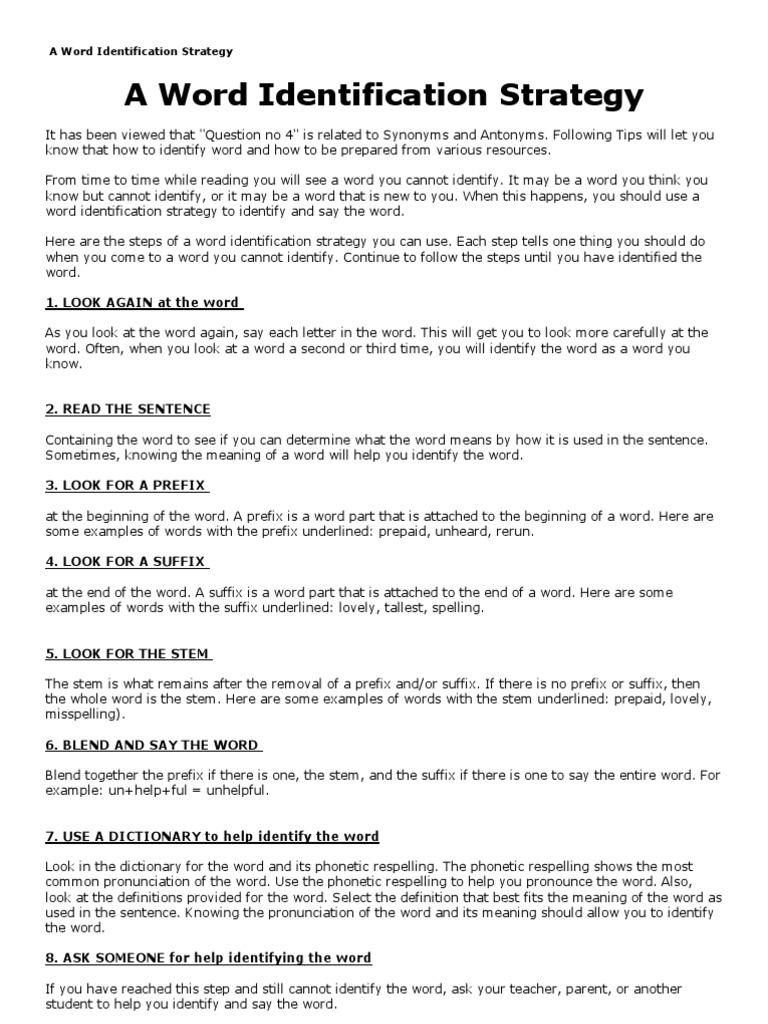 A Word Identification Strategy

A Word Identification Strategy

It has been viewed that "Question no 4" is related to Synonyms and Antonyms. Following Tips will let you know that how to identify word and how to be prepared from various resources.

From time to time while reading you will see a word you cannot identify. It may be a word you think you know but cannot identify, or it may be a word that is new to you. When this happens, you should use a word identification strategy to identify and say the word.

Here are the steps of a word identification strategy you can use. Each step tells one thing you should do when you come to a word you cannot identify. Continue to follow the steps until you have identified the word.

1. LOOK AGAIN at the word

As you look at the word again, say each letter in the word. This will get you to look more carefully at the word. Often, when you look at a word a second or third time, you will identify the word as a word you know.

2. READ THE SENTENCE

Containing the word to see if you can determine what the word means by how it is used in the sentence. Sometimes, knowing the meaning of a word will help you identify the word.

3. LOOK FOR A PREFIX

at the beginning of the word. A prefix is a word part that is attached to the beginning of a word. Here are some examples of words with the prefix underlined: prepaid, unheard, rerun.

4. LOOK FOR A SUFFIX

at the end of the word. A suffix is a word part that is attached to the end of a word. Here are some examples of words with the suffix underlined: lovely, tallest, spelling.

5. LOOK FOR THE STEM

The stem is what remains after the removal of a prefix and/or suffix. If there is no prefix or suffix, then the whole word is the stem. Here are some examples of words with the stem underlined: prepaid, lovely, misspelling).

6. BLEND AND SAY THE WORD

Blend together the prefix if there is one, the stem, and the suffix if there is one to say the entire word. For example: un+help+ful = unhelpful.

7. USE A DICTIONARY to help identify the word

Look in the dictionary for the word and its phonetic respelling. The phonetic respelling shows the most common pronunciation of the word. Use the phonetic respelling to help you pronounce the word. Also, look at the definitions provided for the word. Select the definition that best fits the meaning of the word as used in the sentence. Knowing the pronunciation of the word and its meaning should allow you to identify the word.

8. ASK SOMEONE for help identifying the word

If you have reached this step and still cannot identify the word, ask your teacher, parent, or another student to help you identify and say the word.